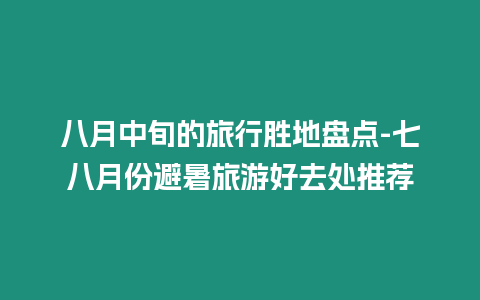 八月中旬的旅行胜地盘点-七八月份避暑旅游好去处推荐